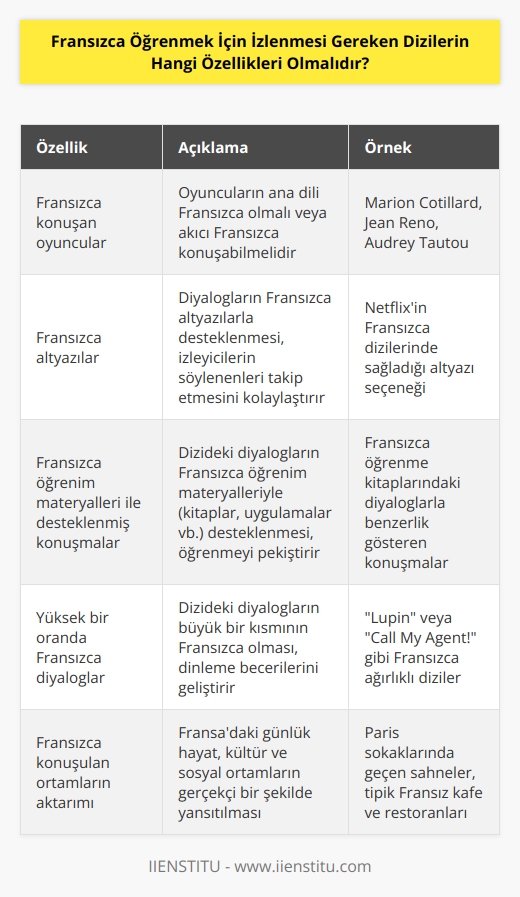 Fransızca Öğrenmek İçin İzlenmesi Gereken Dizilerin Hangi Özellikleri Olmalıdır?

| Özellik | Açıklama | Örnek |
|---|---|---|
| Fransızca konuşan oyuncular | Oyuncuların ana dili Fransızca olmalı veya akıcı Fransızca konuşabilmelidir | Marion Cotillard, Jean Reno, Audrey Tautou |
| Fransızca altyazılar | Diyalogların Fransızca altyazılarla desteklenmesi, izleyicilerin söylenenleri takip etmesini kolaylaştırır | Netflix'in Fransızca dizilerinde sağladığı altyazı seçeneği |
| Fransızca öğrenim materyalleri ile desteklenmiş konuşmalar | Dizideki diyalogların Fransızca öğrenim materyalleriyle (kitaplar, uygulamalar vb.) desteklenmesi, öğrenmeyi pekiştirir | Fransızca öğrenme kitaplarındaki diyaloglarla benzerlik gösteren konuşmalar |
| Yüksek bir oranda Fransızca diyaloglar | Dizideki diyalogların büyük bir kısmının Fransızca olması, dinleme becerilerini geliştirir | "Lupin" veya "Call My Agent!" gibi Fransızca ağırlıklı diziler |
| Fransızca konuşulan ortamların aktarımı | Fransa'daki günlük hayat, kültür ve sosyal ortamların gerçekçi bir şekilde yansıtılması | Paris sokaklarında geçen sahneler, tipik Fransız kafe ve restoranları |

IIENSTITU - www.iienstitu.com